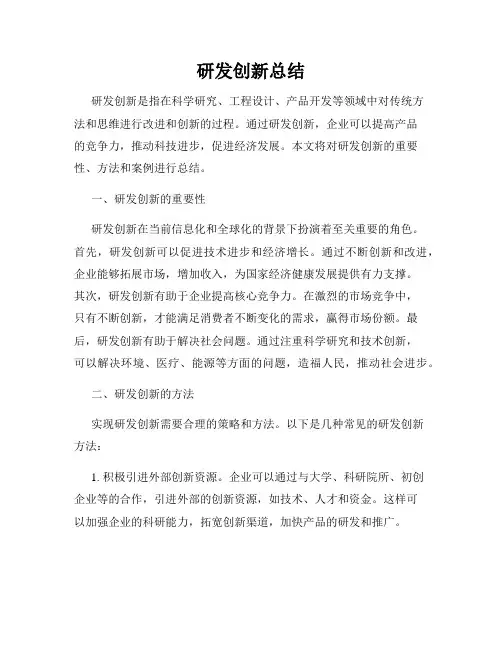 研发创新总结

研发创新是指在科学研究、工程设计、产品开发等领域中对传统方法和思维进行改进和创新的过程。通过研发创新，企业可以提高产品的竞争力，推动科技进步，促进经济发展。本文将对研发创新的重要性、方法和案例进行总结。

一、研发创新的重要性

研发创新在当前信息化和全球化的背景下扮演着至关重要的角色。首先，研发创新可以促进技术进步和经济增长。通过不断创新和改进，企业能够拓展市场，增加收入，为国家经济健康发展提供有力支撑。其次，研发创新有助于企业提高核心竞争力。在激烈的市场竞争中，只有不断创新，才能满足消费者不断变化的需求，赢得市场份额。最后，研发创新有助于解决社会问题。通过注重科学研究和技术创新，可以解决环境、医疗、能源等方面的问题，造福人民，推动社会进步。

二、研发创新的方法

实现研发创新需要合理的策略和方法。以下是几种常见的研发创新方法：

1. 积极引进外部创新资源。企业可以通过与大学、科研院所、初创企业等的合作，引进外部的创新资源，如技术、人才和资金。这样可以加强企业的科研能力，拓宽创新渠道，加快产品的研发和推广。